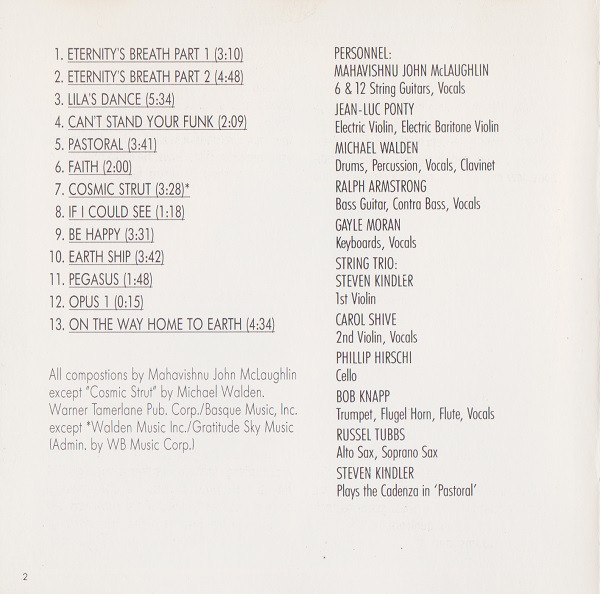 1. ETERNITY'S BREATH PART 1 (3:10)
2. ETERNITY'S BREATH PART 2 (4:48)
3. LILA'S DANCE (5:34)
4. CAN'T STAND YOUR FUNK (2:09)
5. PASTORAL (3:41)
6. FAITH (2:00)
7. COSMIC STRUT (3:28)*
8. IF I COULD SEE (1:18)
9. BE HAPPY (3:31)
10. EARTH SHIP (3:42)
11. PEGASUS (1:48)
12. OPUS 1 (0:15)
13. ON THE WAY HOME TO EARTH (4:34)

All compostions by Mahavishnu John McLaughlin except "Cosmic Strut" by Michael Walden. Warner Tamerlane Pub. Corp./Basque Music, Inc. except *Walden Music Inc./Gratitude Sky Music (Admin. by WB Music Corp.)

PERSONNEL:
MAHAVISHNU JOHN McLAUGHLIN
6 & 12 String Guitars, Vocals
JEAN-LUC PONTY
Electric Violin, Electric Baritone Violin
MICHAEL WALDEN
Drums, Percussion, Vocals, Clavinet
RALPH ARMSTRONG
Bass Guitar, Contra Bass, Vocals
GAYLE MORAN
Keyboards, Vocals
STRING TRIO:
STEVEN KINDLER
1st Violin
CAROL SHIVE
2nd Violin, Vocals
PHILLIP HIRSCHI
Cello
BOB KNAPP
Trumpet, Flugel Horn, Flute, Vocals
RUSSEL TUBBS
Alto Sax, Soprano Sax
STEVEN KINDLER
Plays the Cadenza in 'Pastoral'

2